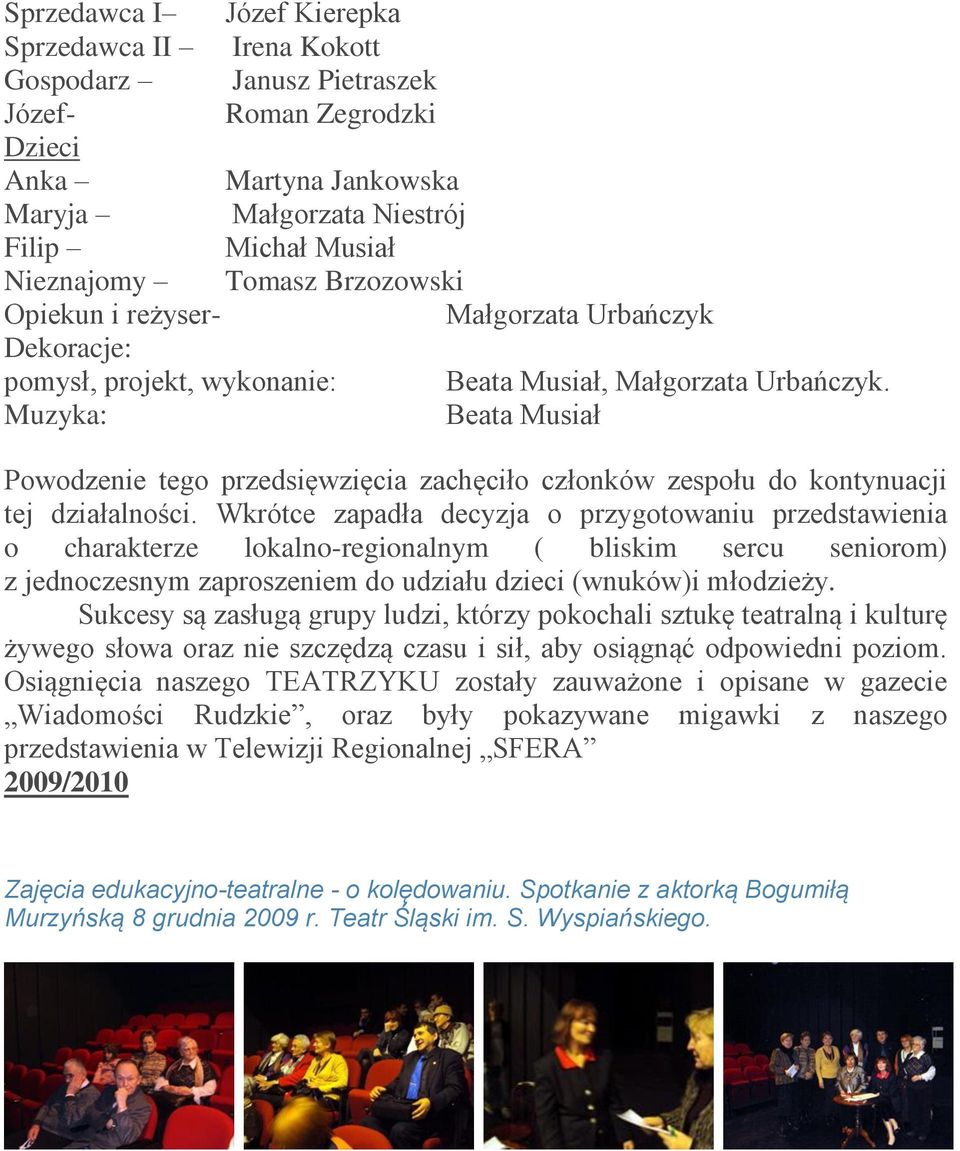 Sprzedawca I– Józef Kierepka
Sprzedawca II – Irena Kokott
Gospodarz – Janusz Pietraszek
Józef- Roman Zegrodzki
Dzieci
Anka – Martyna Jankowska
Maryja – Małgorzata Niestrój
Filip – Michał Musiał
Nieznajomy – Tomasz Brzozowski
Opiekun i reżyser- Małgorzata Urbańczyk
Dekoracje:
pomysł, projekt, wykonanie: Beata Musiał, Małgorzata Urbańczyk.
Muzyka: Beata Musiał

Powodzenie tego przedsięwzięcia zachęciło członków zespołu do kontynuacji tej działalności. Wkrótce zapadła decyzja o przygotowaniu przedstawienia o charakterze lokalno-regionalnym ( bliskim sercu seniorom) z jednoczesnym zaproszeniem do udziału dzieci (wnuków)i młodzieży.

Sukcesy są zasługą grupy ludzi, którzy pokochali sztukę teatralną i kulturę żywego słowa oraz nie szczędzą czasu i sił, aby osiągnąć odpowiedni poziom. Osiągnięcia naszego TEATRZYKU zostały zauważone i opisane w gazecie „Wiadomości Rudzkie”, oraz były pokazywane migawki z naszego przedstawienia w Telewizji Regionalnej „SFERA”
2009/2010

Zajęcia edukacyjno-teatralne - o kolędowaniu. Spotkanie z aktorką Bogumiłą Murzyńską 8 grudnia 2009 r. Teatr Śląski im. S. Wyspiańskiego.